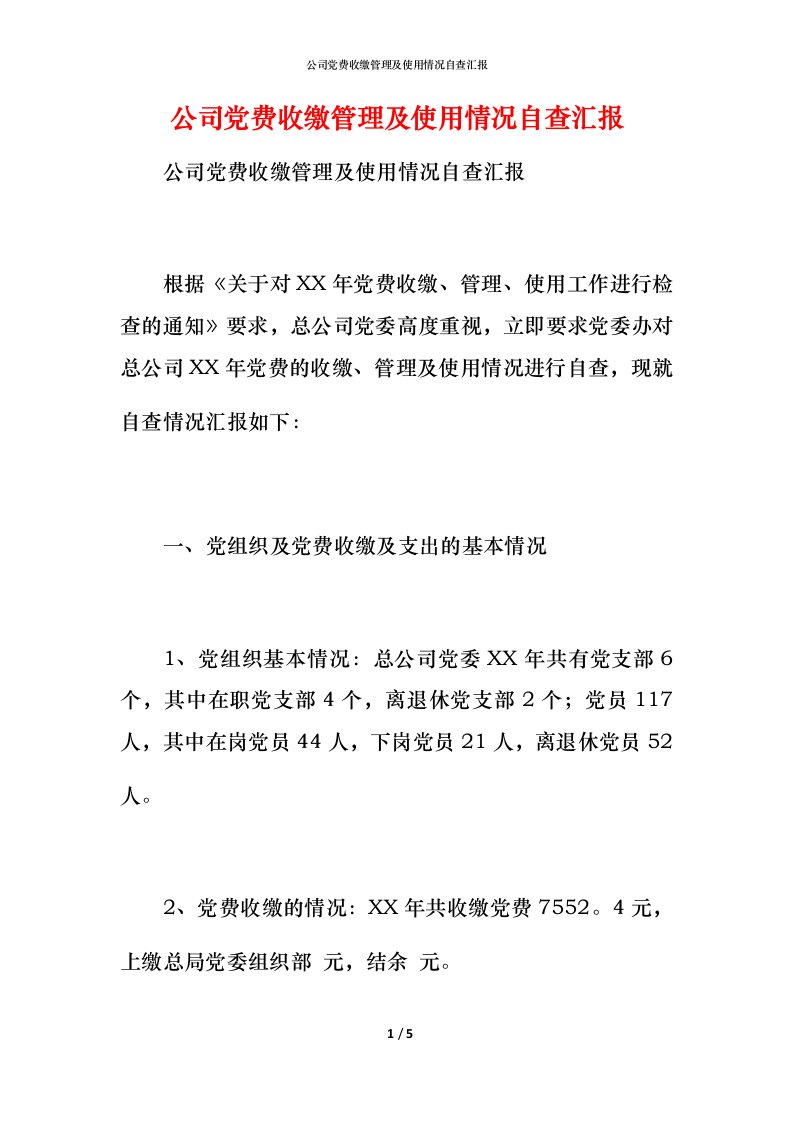 公司党费收缴管理及使用情况自查汇报

公司党费收缴管理及使用情况自查汇报

公司党费收缴管理及使用情况自查汇报

根据《关于对XX年党费收缴、管理、使用工作进行检查的通知》要求，总公司党委高度重视，立即要求党委办对总公司XX年党费的收缴、管理及使用情况进行自查，现就自查情况汇报如下：

一、党组织及党费收缴及支出的基本情况

1、党组织基本情况：总公司党委XX年共有党支部6个，其中在职党支部4个，离退休党支部2个；党员117人，其中在岗党员44人，下岗党员21人，离退休党员52人。

2、党费收缴的情况：XX年共收缴党费7552。4元，上缴总局党委组织部 元，结余 元。

1 / 5